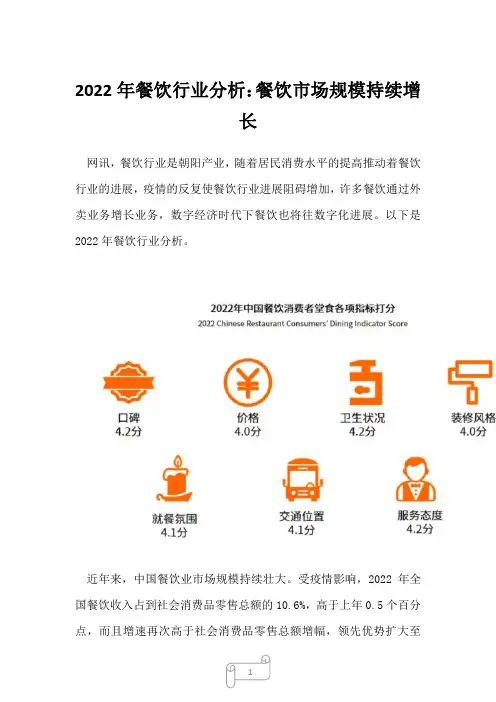 2022 年餐饮行业分析:餐饮市场规模持续增长

网讯，餐饮行业是朝阳产业，随着居民消费水平的提高推动着餐饮行业的进展，疫情的反复使餐饮行业进展阻碍增加，许多餐饮通过外卖业务增长业务，数字经济时代下餐饮也将往数字化进展。以下是 2022 年餐饮行业分析。

2022年中国餐饮消费者堂食各项指标打分
2022 Chinese Restaurant Consumers' Dining Indicator Score

口碑
4.2分

价格
4.0分

卫生状况
4.2分

装修风格
4.0分

就餐氛围
4.1分

交通位置
4.1分

服务态度
4.2分

近年来，中国餐饮业市场规模持续壮大。受疫情影响，2022 年全国餐饮收入占到社会消费品零售总额的 10.6%，高于上年 0.5 个百分点，而且增速再次高于社会消费品零售总额增幅，领先优势扩大至

1